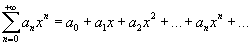 $\sum_{n=0}^{+\infty} a_n x^n = a_0 + a_1 x + a_2 x^2 + \ldots + a_n x^n + \ldots$